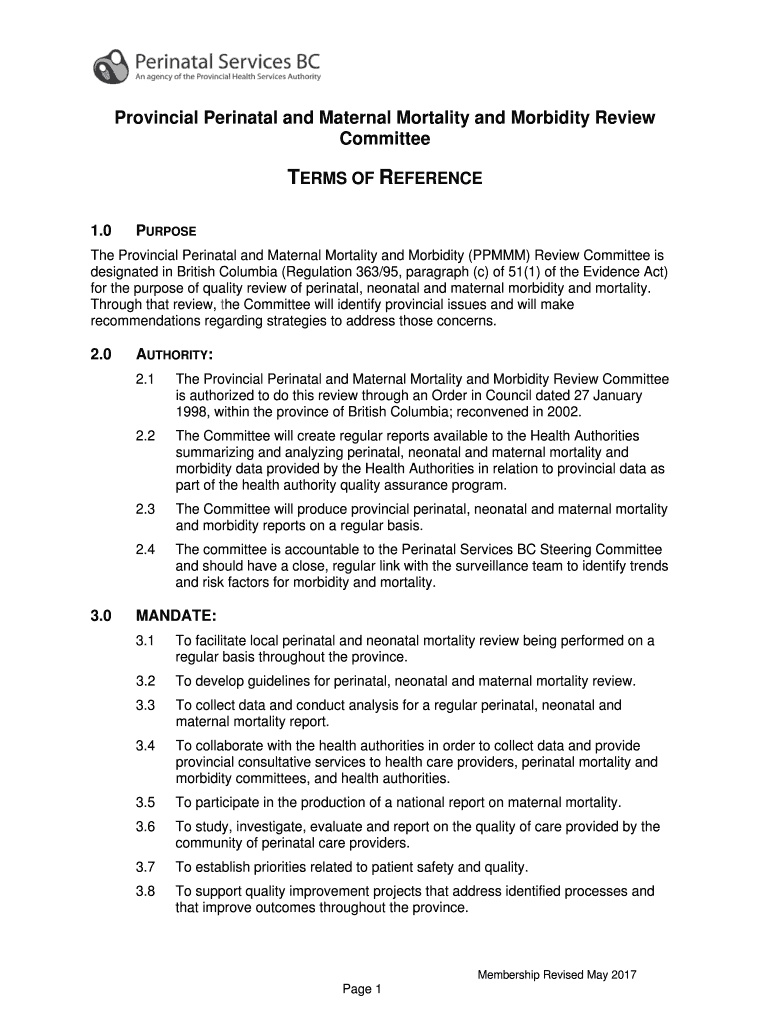 Perinatal Services BC
An agency of the Provincial Health Services Authority

Provincial Perinatal and Maternal Mortality and Morbidity Review Committee

TERMS OF REFERENCE

1.0 PURPOSE

The Provincial Perinatal and Maternal Mortality and Morbidity (PPMMM) Review Committee is designated in British Columbia (Regulation 363/95, paragraph (c) of 51(1) of the Evidence Act) for the purpose of quality review of perinatal, neonatal and maternal morbidity and mortality. Through that review, the Committee will identify provincial issues and will make recommendations regarding strategies to address those concerns.

2.0 AUTHORITY:

2.1 The Provincial Perinatal and Maternal Mortality and Morbidity Review Committee is authorized to do this review through an Order in Council dated 27 January 1998, within the province of British Columbia; reconvened in 2002.

2.2 The Committee will create regular reports available to the Health Authorities summarizing and analyzing perinatal, neonatal and maternal mortality and morbidity data provided by the Health Authorities in relation to provincial data as part of the health authority quality assurance program.

2.3 The Committee will produce provincial perinatal, neonatal and maternal mortality and morbidity reports on a regular basis.

2.4 The committee is accountable to the Perinatal Services BC Steering Committee and should have a close, regular link with the surveillance team to identify trends and risk factors for morbidity and mortality.

3.0 MANDATE:

3.1 To facilitate local perinatal and neonatal mortality review being performed on a regular basis throughout the province.

3.2 To develop guidelines for perinatal, neonatal and maternal mortality review.

3.3 To collect data and conduct analysis for a regular perinatal, neonatal and maternal mortality report.

3.4 To collaborate with the health authorities in order to collect data and provide provincial consultative services to health care providers, perinatal mortality and morbidity committees, and health authorities.

3.5 To participate in the production of a national report on maternal mortality.

3.6 To study, investigate, evaluate and report on the quality of care provided by the community of perinatal care providers.

3.7 To establish priorities related to patient safety and quality.

3.8 To support quality improvement projects that address identified processes and that improve outcomes throughout the province.

Membership Revised May 2017

Page 1